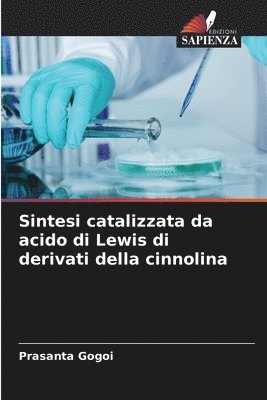 EDIZIONI
SAPIENZA

Sintesi catalizzata da acido di Lewis di derivati della cinnolina

Prasanta Gogoi